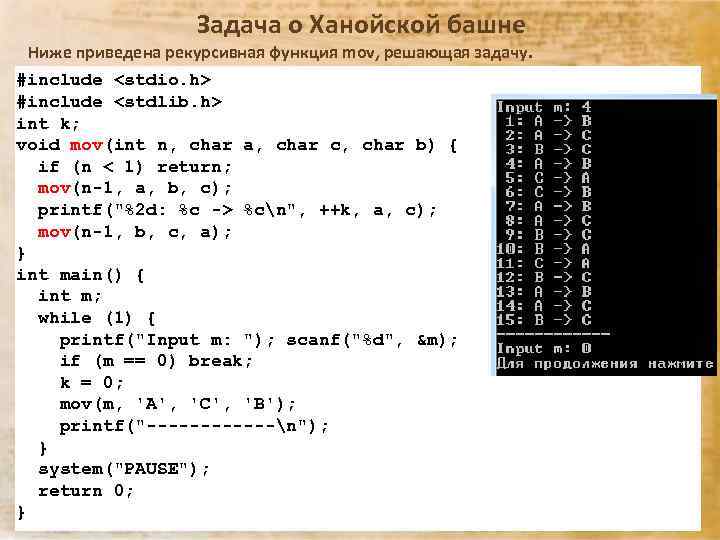 Задача о Ханойской башне

Ниже приведена рекурсивная функция mov, решающая задачу.

#include <stdio.h>
#include <stdlib.h>
int k;
void mov(int n, char a, char c, char b) {
  if (n < 1) return;
  mov(n-1, a, b, c);
  printf("%2d: %c -> %c\n", ++k, a, c);
  mov(n-1, b, c, a);
}
int main() {
  int m;
  while (1) {
    printf("Input m: "); scanf("%d", &m);
    if (m == 0) break;
    k = 0;
    mov(m, 'A', 'C', 'B');
    printf("------------\n");
  }
  system("PAUSE");
  return 0;
}

Input m: 4
 1: A -> B
 2: A -> C
 3: B -> C
 4: A -> B
 5: C -> A
 6: C -> B
 7: A -> B
 8: A -> C
 9: B -> C
10: B -> A
11: C -> A
12: B -> C
13: A -> B
14: A -> C
15: B -> C
------------
Input m: 0
Для продолжения нажмите